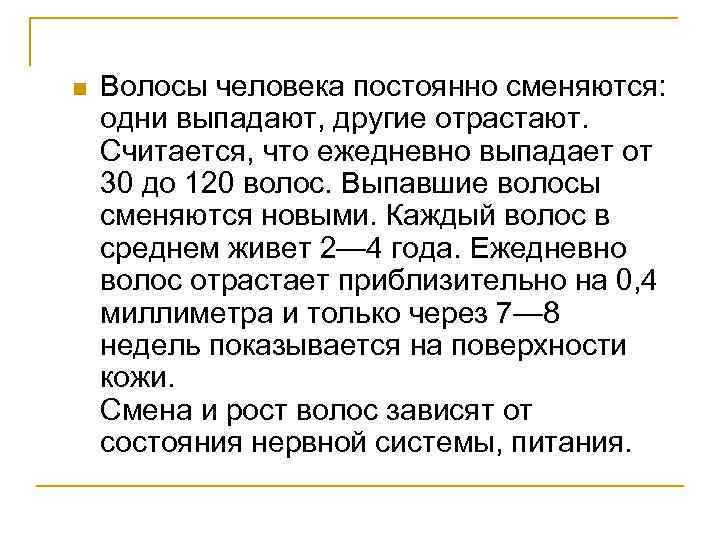 Волосы человека постоянно сменяются: одни выпадают, другие отрастают. Считается, что ежедневно выпадает от 30 до 120 волос. Выпавшие волосы сменяются новыми. Каждый волос в среднем живет 2—4 года. Ежедневно волос отрастает приблизительно на 0,4 миллиметра и только через 7—8 недель показывается на поверхности кожи.
Смена и рост волос зависят от состояния нервной системы, питания.